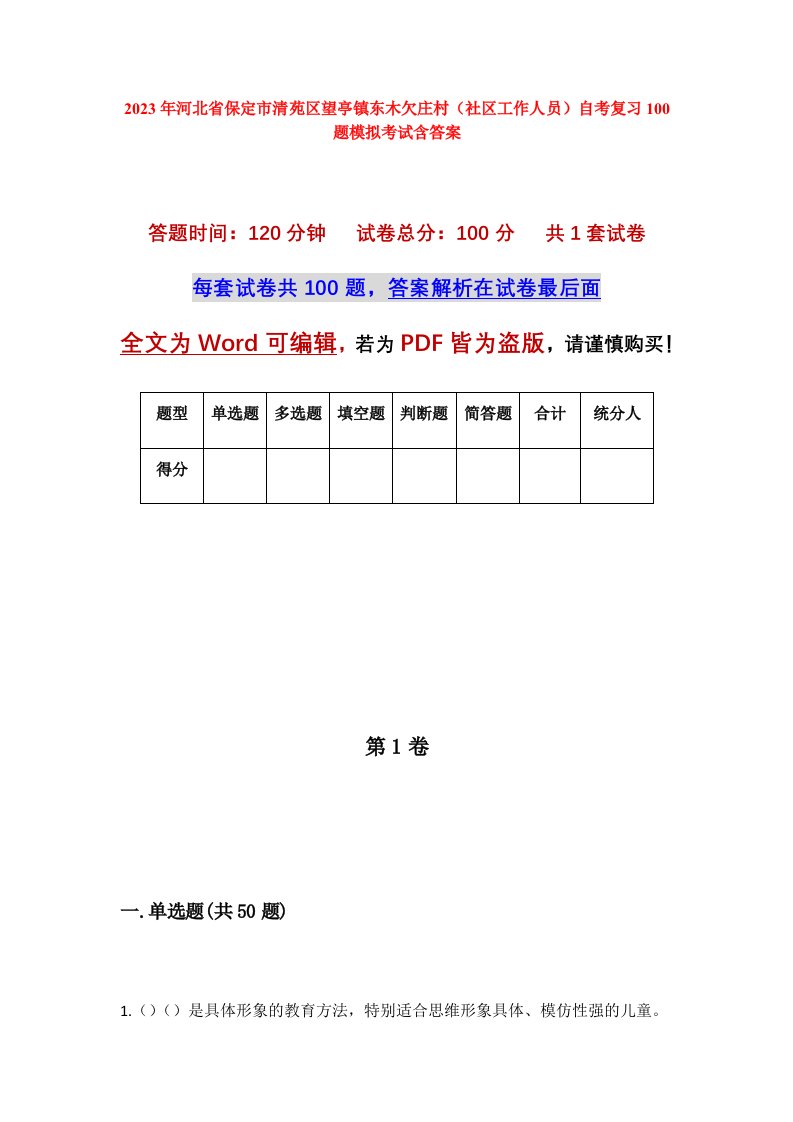 2023年河北省保定市清苑区望亭镇东木欠庄村（社区工作人员）自考复习100题模拟考试含答案

答题时间：120分钟　试卷总分：100分　共1套试卷

每套试卷共100题，答案解析在试卷最后面

全文为Word可编辑，若为PDF皆为盗版，请谨慎购买！

| 题型 | 单选题 | 多选题 | 填空题 | 判断题 | 简答题 | 合计 | 统分人 |
|---|---|---|---|---|---|---|---|
| 得分 | | | | | | | |

第1卷

一.单选题(共50题)

1.（）（）是具体形象的教育方法，特别适合思维形象具体、模仿性强的儿童。